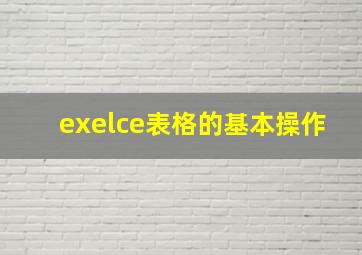 exelce表格的基本操作